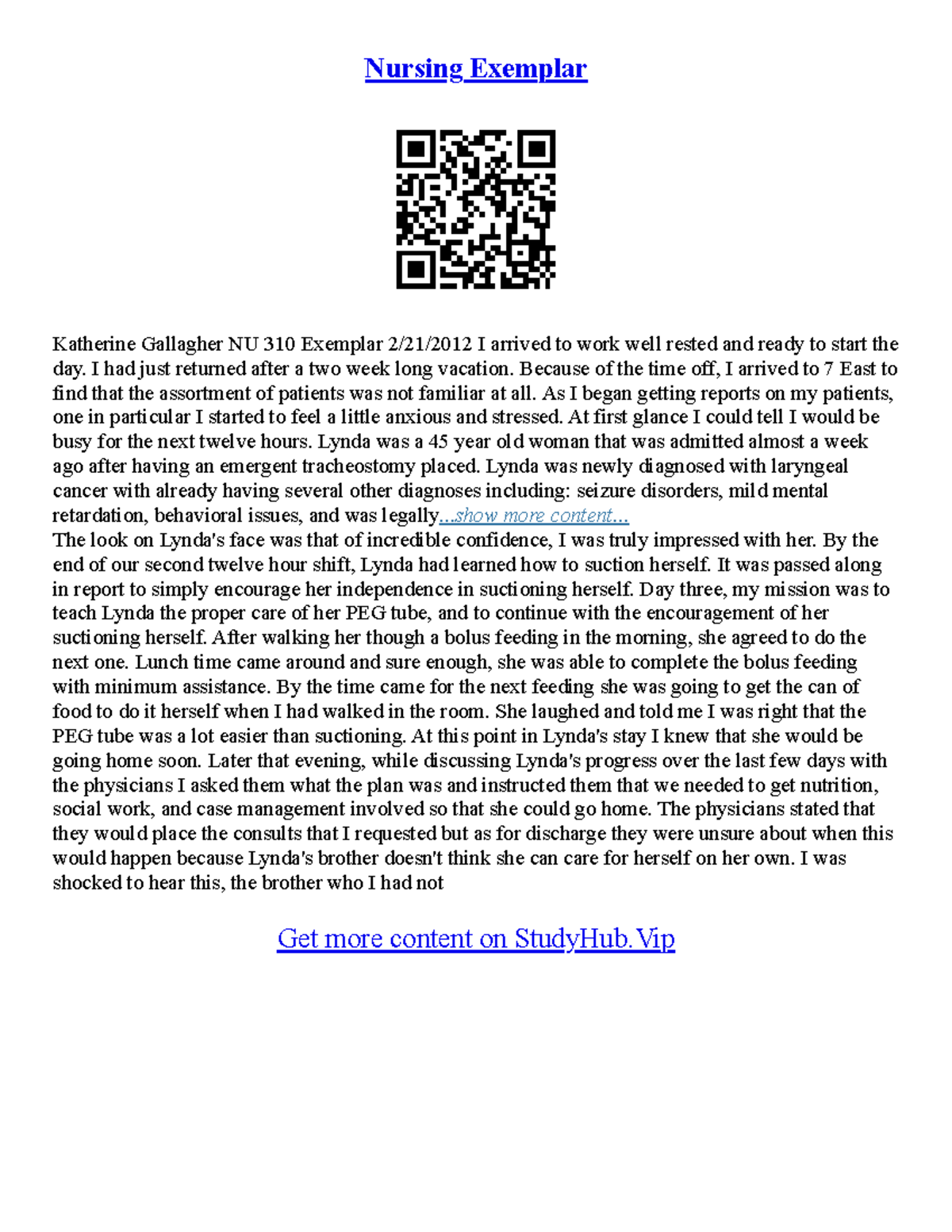 Nursing Exemplar

Katherine Gallagher NU 310 Exemplar 2/21/2012 I arrived to work well rested and ready to start the day. I had just returned after a two week long vacation. Because of the time off, I arrived to 7 East to find that the assortment of patients was not familiar at all. As I began getting reports on my patients, one in particular I started to feel a little anxious and stressed. At first glance I could tell I would be busy for the next twelve hours. Lynda was a 45 year old woman that was admitted almost a week ago after having an emergent tracheostomy placed. Lynda was newly diagnosed with laryngeal cancer with already having several other diagnoses including: seizure disorders, mild mental retardation, behavioral issues, and was legally...show more content...
The look on Lynda's face was that of incredible confidence, I was truly impressed with her. By the end of our second twelve hour shift, Lynda had learned how to suction herself. It was passed along in report to simply encourage her independence in suctioning herself. Day three, my mission was to teach Lynda the proper care of her PEG tube, and to continue with the encouragement of her suctioning herself. After walking her though a bolus feeding in the morning, she agreed to do the next one. Lunch time came around and sure enough, she was able to complete the bolus feeding with minimum assistance. By the time came for the next feeding she was going to get the can of food to do it herself when I had walked in the room. She laughed and told me I was right that the PEG tube was a lot easier than suctioning. At this point in Lynda's stay I knew that she would be going home soon. Later that evening, while discussing Lynda's progress over the last few days with the physicians I asked them what the plan was and instructed them that we needed to get nutrition, social work, and case management involved so that she could go home. The physicians stated that they would place the consults that I requested but as for discharge they were unsure about when this would happen because Lynda's brother doesn't think she can care for herself on her own. I was shocked to hear this, the brother who I had not

Get more content on StudyHub.Vip